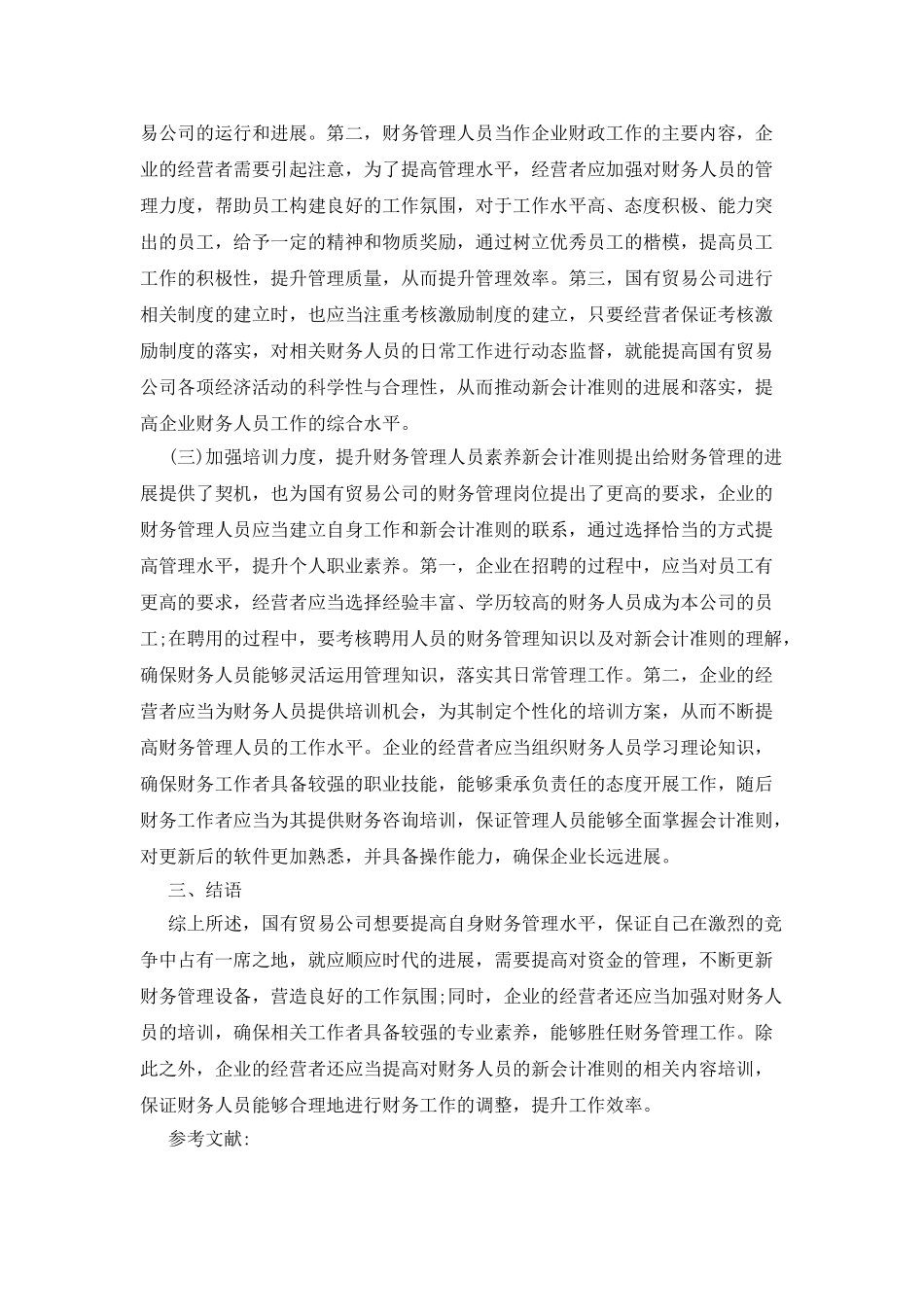 易公司的运行和进展。第二，财务管理人员当作企业财政工作的主要内容，企业的经营者需要引起注意，为了提高管理水平，经营者应加强对财务人员的管理力度，帮助员工构建良好的工作氛围，对于工作水平高、态度积极、能力突出的员工，给予一定的精神和物质奖励，通过树立优秀员工的楷模，提高员工工作的积极性，提升管理质量，从而提升管理效率。第三，国有贸易公司进行相关制度的建立时，也应当注重考核激励制度的建立，只要经营者保证考核激励制度的落实，对相关财务人员的日常工作进行动态监督，就能提高国有贸易公司各项经济活动的科学性与合理性，从而推动新会计准则的进展和落实，提高企业财务人员工作的综合水平。

(三)加强培训力度，提升财务管理人员素养新会计准则提出给财务管理的进展提供了契机，也为国有贸易公司的财务管理岗位提出了更高的要求，企业的财务管理人员应当建立自身工作和新会计准则的联系，通过选择恰当的方式提高管理水平，提升个人职业素养。第一，企业在招聘的过程中，应当对员工有更高的要求，经营者应当选择经验丰富、学历较高的财务人员成为本公司的员工;在聘用的过程中，要考核聘用人员的财务管理知识以及对新会计准则的理解，确保财务人员能够灵活运用管理知识，落实其日常管理工作。第二，企业的经营者应当为财务人员提供培训机会，为其制定个性化的培训方案，从而不断提高财务管理人员的工作水平。企业的经营者应当组织财务人员学习理论知识，确保财务工作者具备较强的职业技能，能够秉承负责任的态度开展工作，随后财务工作者应当为其提供财务咨询培训，保证管理人员能够全面掌握会计准则，对更新后的软件更加熟悉，并具备操作能力，确保企业长远进展。

三、结语

综上所述，国有贸易公司想要提高自身财务管理水平，保证自己在激烈的竞争中占有一席之地，就应顺应时代的进展，需要提高对资金的管理，不断更新财务管理设备，营造良好的工作氛围;同时，企业的经营者还应当加强对财务人员的培训，确保相关工作者具备较强的专业素养，能够胜任财务管理工作。除此之外，企业的经营者还应当提高对财务人员的新会计准则的相关内容培训，保证财务人员能够合理地进行财务工作的调整，提升工作效率。

参考文献: